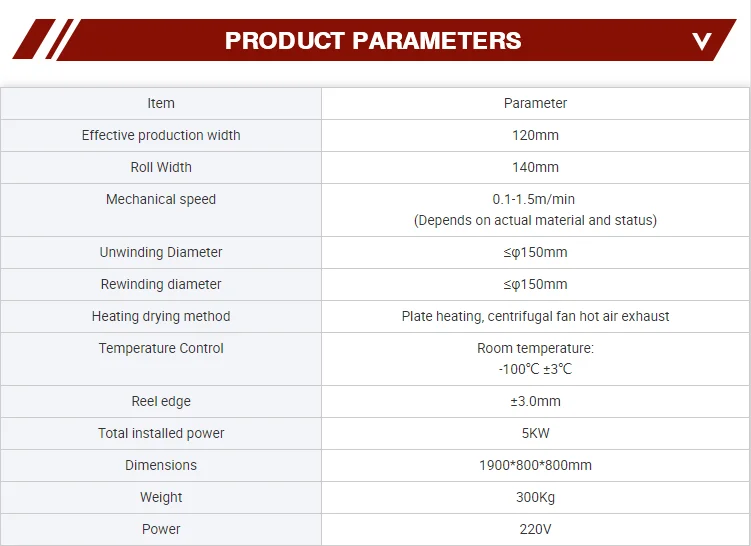 PRODUCT PARAMETERS

| Item | Parameter |
|---|---|
| Effective production width | 120mm |
| Roll Width | 140mm |
| Mechanical speed | 0.1-1.5m/min (Depends on actual material and status) |
| Unwinding Diameter | ≤φ150mm |
| Rewinding diameter | ≤φ150mm |
| Heating drying method | Plate heating, centrifugal fan hot air exhaust |
| Temperature Control | Room temperature: -100℃ ±3℃ |
| Reel edge | ±3.0mm |
| Total installed power | 5KW |
| Dimensions | 1900*800*800mm |
| Weight | 300Kg |
| Power | 220V |